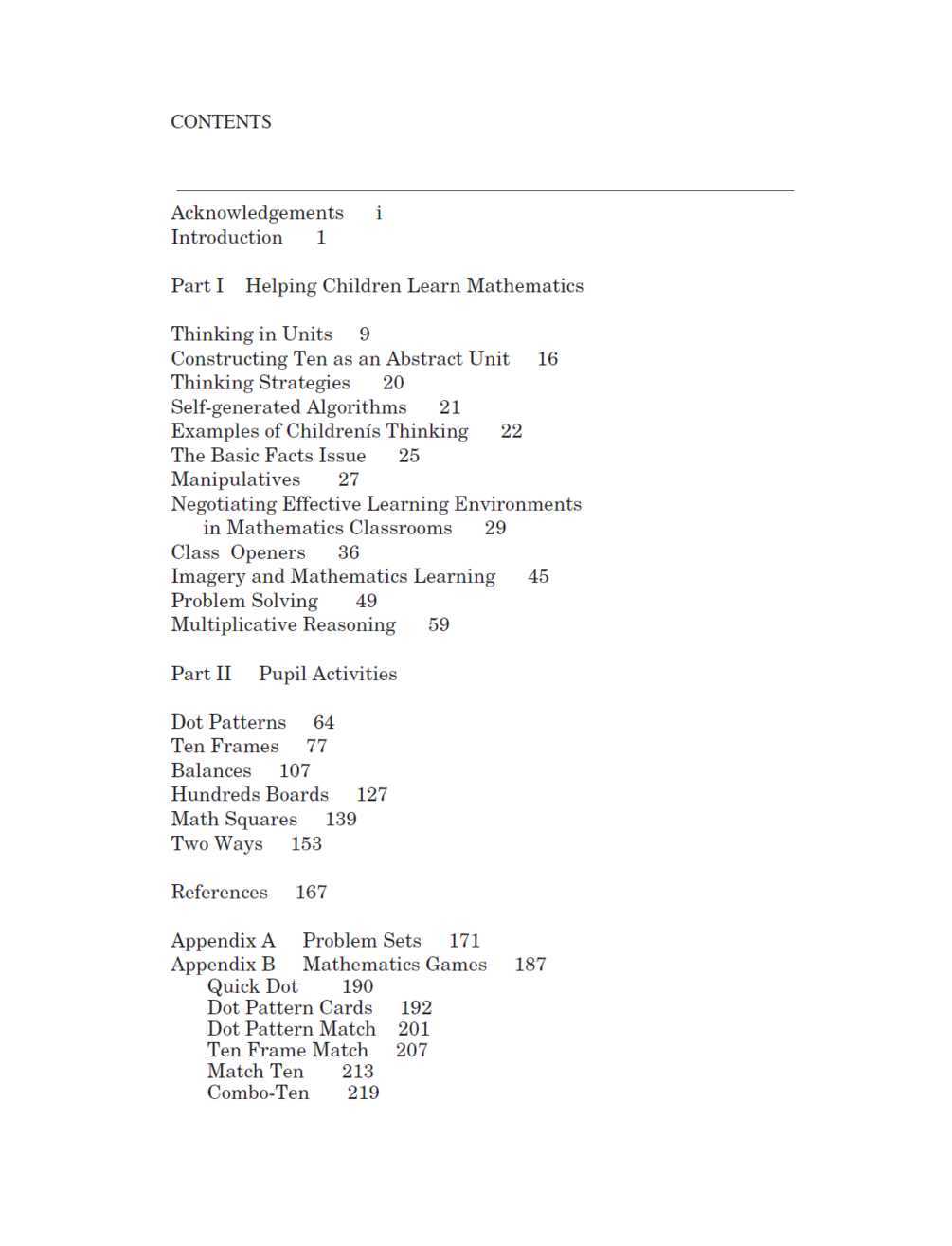 CONTENTS

Acknowledgements i
Introduction 1

Part I Helping Children Learn Mathematics

Thinking in Units 9
Constructing Ten as an Abstract Unit 16
Thinking Strategies 20
Self-generated Algorithms 21
Examples of Childrenís Thinking 22
The Basic Facts Issue 25
Manipulatives 27
Negotiating Effective Learning Environments in Mathematics Classrooms 29
Class Openers 36
Imagery and Mathematics Learning 45
Problem Solving 49
Multiplicative Reasoning 59

Part II Pupil Activities

Dot Patterns 64
Ten Frames 77
Balances 107
Hundreds Boards 127
Math Squares 139
Two Ways 153

References 167

Appendix A Problem Sets 171
Appendix B Mathematics Games 187
Quick Dot 190
Dot Pattern Cards 192
Dot Pattern Match 201
Ten Frame Match 207
Match Ten 213
Combo-Ten 219